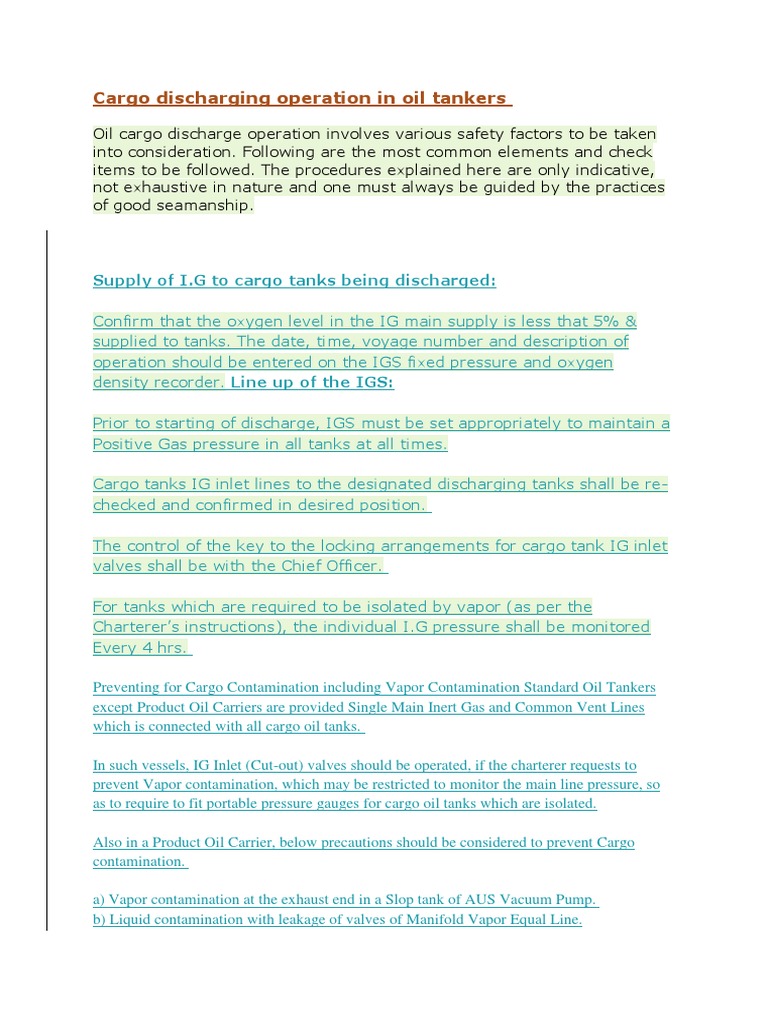 Cargo discharging operation in oil tankers

Oil cargo discharge operation involves various safety factors to be taken into consideration. Following are the most common elements and check items to be followed. The procedures explained here are only indicative, not exhaustive in nature and one must always be guided by the practices of good seamanship.

Supply of I.G to cargo tanks being discharged:

Confirm that the oxygen level in the IG main supply is less that 5% & supplied to tanks. The date, time, voyage number and description of operation should be entered on the IGS fixed pressure and oxygen density recorder. Line up of the IGS:

Prior to starting of discharge, IGS must be set appropriately to maintain a Positive Gas pressure in all tanks at all times.

Cargo tanks IG inlet lines to the designated discharging tanks shall be re-checked and confirmed in desired position.

The control of the key to the locking arrangements for cargo tank IG inlet valves shall be with the Chief Officer.

For tanks which are required to be isolated by vapor (as per the Charterer's instructions), the individual I.G pressure shall be monitored Every 4 hrs.

Preventing for Cargo Contamination including Vapor Contamination Standard Oil Tankers except Product Oil Carriers are provided Single Main Inert Gas and Common Vent Lines which is connected with all cargo oil tanks.

In such vessels, IG Inlet (Cut-out) valves should be operated, if the charterer requests to prevent Vapor contamination, which may be restricted to monitor the main line pressure, so as to require to fit portable pressure gauges for cargo oil tanks which are isolated.

Also in a Product Oil Carrier, below precautions should be considered to prevent Cargo contamination.

a) Vapor contamination at the exhaust end in a Slop tank of AUS Vacuum Pump.
b) Liquid contamination with leakage of valves of Manifold Vapor Equal Line.